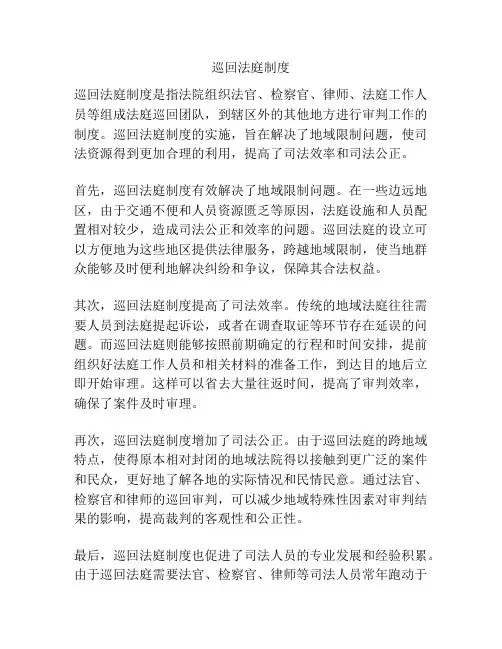 巡回法庭制度

巡回法庭制度是指法院组织法官、检察官、律师、法庭工作人员等组成法庭巡回团队，到辖区外的其他地方进行审判工作的制度。巡回法庭制度的实施，旨在解决了地域限制问题，使司法资源得到更加合理的利用，提高了司法效率和司法公正。

首先，巡回法庭制度有效解决了地域限制问题。在一些边远地区，由于交通不便和人员资源匮乏等原因，法庭设施和人员配置相对较少，造成司法公正和效率的问题。巡回法庭的设立可以方便地为这些地区提供法律服务，跨越地域限制，使当地群众能够及时便利地解决纠纷和争议，保障其合法权益。

其次，巡回法庭制度提高了司法效率。传统的地域法庭往往需要人员到法庭提起诉讼，或者在调查取证等环节存在延误的问题。而巡回法庭则能够按照前期确定的行程和时间安排，提前组织好法庭工作人员和相关材料的准备工作，到达目的地后立即开始审理。这样可以省去大量往返时间，提高了审判效率，确保了案件及时审理。

再次，巡回法庭制度增加了司法公正。由于巡回法庭的跨地域特点，使得原本相对封闭的地域法院得以接触到更广泛的案件和民众，更好地了解各地的实际情况和民情民意。通过法官、检察官和律师的巡回审判，可以减少地域特殊性因素对审判结果的影响，提高裁判的客观性和公正性。

最后，巡回法庭制度也促进了司法人员的专业发展和经验积累。由于巡回法庭需要法官、检察官、律师等司法人员常年跑动于